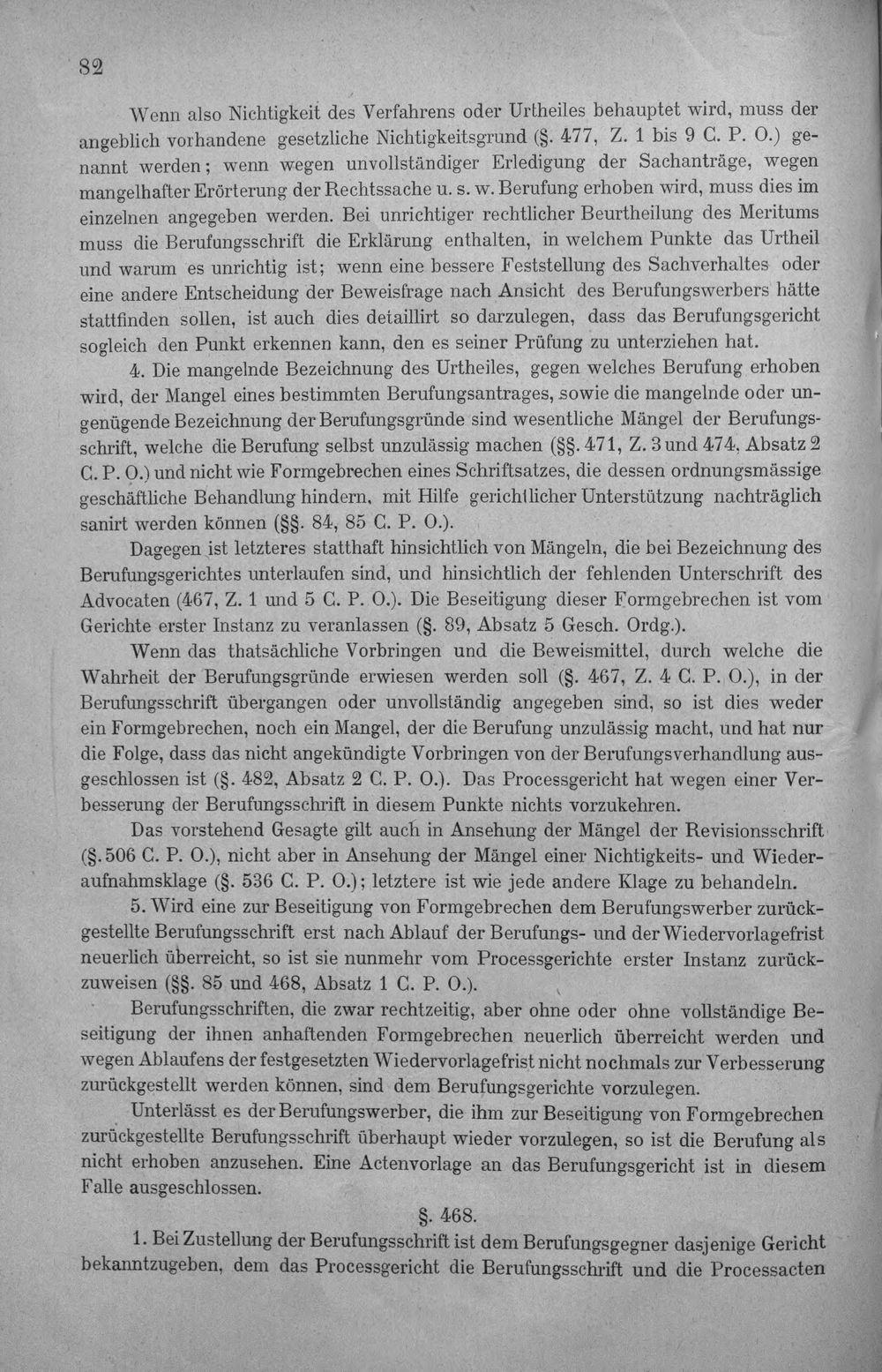 82

Wenn also Nichtigkeit des Verfahrens oder Urtheiles behauptet wird, muss der angeblich vorhandene gesetzliche Nichtigkeitsgrund (§. 477, Z. 1 bis 9 C. P. O.) genannt werden; wenn wegen unvollständiger Erledigung der Sachanträge, wegen mangelhafter Erörterung der Rechtssache u. s. w. Berufung erhoben wird, muss dies im einzelnen angegeben werden. Bei unrichtiger rechtlicher Beurtheilung des Meritums muss die Berufungsschrift die Erklärung enthalten, in welchem Punkte das Urtheil und warum es unrichtig ist; wenn eine bessere Feststellung des Sachverhaltes oder eine andere Entscheidung der Beweisfrage nach Ansicht des Berufungswerbers hätte stattfinden sollen, ist auch dies detaillirt so darzulegen, dass das Berufungsgericht sogleich den Punkt erkennen kann, den es seiner Prüfung zu unterziehen hat.

4. Die mangelnde Bezeichnung des Urtheiles, gegen welches Berufung erhoben wird, der Mangel eines bestimmten Berufungsantrages, sowie die mangelnde oder ungenügende Bezeichnung der Berufungsgründe sind wesentliche Mängel der Berufungsschrift, welche die Berufung selbst unzulässig machen (§§. 471, Z. 3 und 474, Absatz 2 C. P. O.) und nicht wie Formgebrechen eines Schriftsatzes, die dessen ordnungsmässige geschäftliche Behandlung hindern, mit Hilfe gerichtlicher Unterstützung nachträglich sanirt werden können (§§. 84, 85 C. P. O.).

Dagegen ist letzteres statthaft hinsichtlich von Mängeln, die bei Bezeichnung des Berufungsgerichtes unterlaufen sind, und hinsichtlich der fehlenden Unterschrift des Advocaten (467, Z. 1 und 5 C. P. O.). Die Beseitigung dieser Formgebrechen ist vom Gerichte erster Instanz zu veranlassen (§. 89, Absatz 5 Gesch. Ordg.).

Wenn das thatsächliche Vorbringen und die Beweismittel, durch welche die Wahrheit der Berufungsgründe erwiesen werden soll (§. 467, Z. 4 C. P. O.), in der Berufungsschrift übergangen oder unvollständig angegeben sind, so ist dies weder ein Formgebrechen, noch ein Mangel, der die Berufung unzulässig macht, und hat nur die Folge, dass das nicht angekündigte Vorbringen von der Berufungsverhandlung ausgeschlossen ist (§. 482, Absatz 2 C. P. O.). Das Processgericht hat wegen einer Verbesserung der Berufungsschrift in diesem Punkte nichts vorzukehren.

Das vorstehend Gesagte gilt auch in Ansehung der Mängel der Revisionsschrift (§. 506 C. P. O.), nicht aber in Ansehung der Mängel einer Nichtigkeits- und Wiederaufnahmsklage (§. 536 C. P. O.); letztere ist wie jede andere Klage zu behandeln.

5. Wird eine zur Beseitigung von Formgebrechen dem Berufungswerber zurückgestellte Berufungsschrift erst nach Ablauf der Berufungs- und der Wiedervorlagefrist neuerlich überreicht, so ist sie nunmehr vom Processgerichte erster Instanz zurückzuweisen (§§. 85 und 468, Absatz 1 C. P. O.).

Berufungsschriften, die zwar rechtzeitig, aber ohne oder ohne vollständige Beseitigung der ihnen anhaftenden Formgebrechen neuerlich überreicht werden und wegen Ablaufens der festgesetzten Wiedervorlagefrist nicht nochmals zur Verbesserung zurückgestellt werden können, sind dem Berufungsgerichte vorzulegen.

Unterlässt es der Berufungswerber, die ihm zur Beseitigung von Formgebrechen zurückgestellte Berufungsschrift überhaupt wieder vorzulegen, so ist die Berufung als nicht erhoben anzusehen. Eine Actenvorlage an das Berufungsgericht ist in diesem Falle ausgeschlossen.

§. 468.

1. Bei Zustellung der Berufungsschrift ist dem Berufungsgegner dasjenige Gericht bekanntzugeben, dem das Processgericht die Berufungsschrift und die Processacten